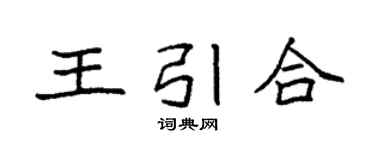 王引合

词典网